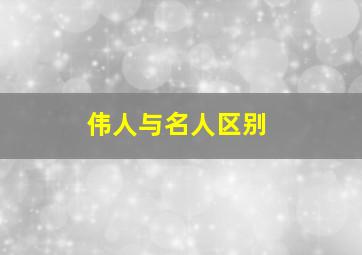 伟人与名人区别